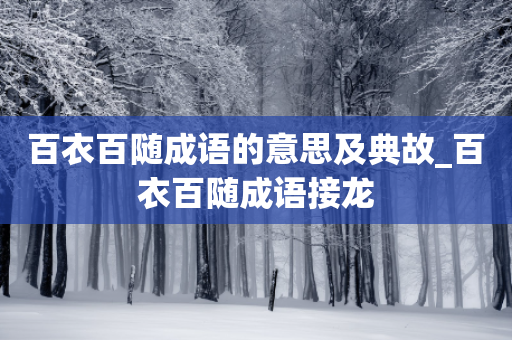 百衣百随成语的意思及典故_百衣百随成语接龙